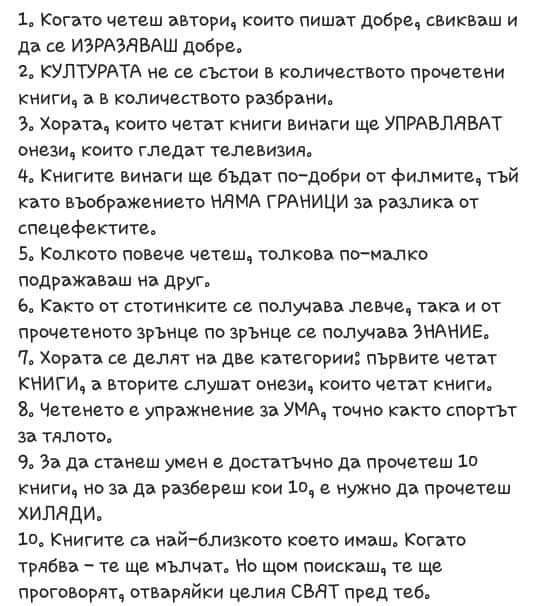 1. Когато четеш автори, които пишат добре, свикваш и да се ИЗРАЗЯВАШ добре.
2. КУЛТУРАТА не се състои в количеството прочетени книги, а в количеството разбрани.
3. Хората, които четат книги винаги ще УПРАВЛЯВАТ онези, които гледат телевизия.
4. Книгите винаги ще бъдат по-добри от филмите, тъй като въображението НЯМА ГРАНИЦИ за разлика от спецефектите.
5. Колкото повече четеш, толкова по-малко подражаваш на друг.
6. Както от стотинките се получава левче, така и от прочетеното зрънце по зрънце се получава ЗНАНИЕ.
7. Хората се делят на две категории: първите четат КНИГИ, а вторите слушат онези, които четат книги.
8. Четенето е упражнение за УМА, точно както спортът за тялото.
9. За да станеш умен е достатъчно да прочетеш 10 книги, но за да разбереш кои 10, е нужно да прочетеш ХИЛЯДИ.
10. Книгите са най-близкото което имаш. Когато трябва - те ще мълчат. Но щом поискаш, те ще проговорят, отваряйки целия СВЯТ пред теб.